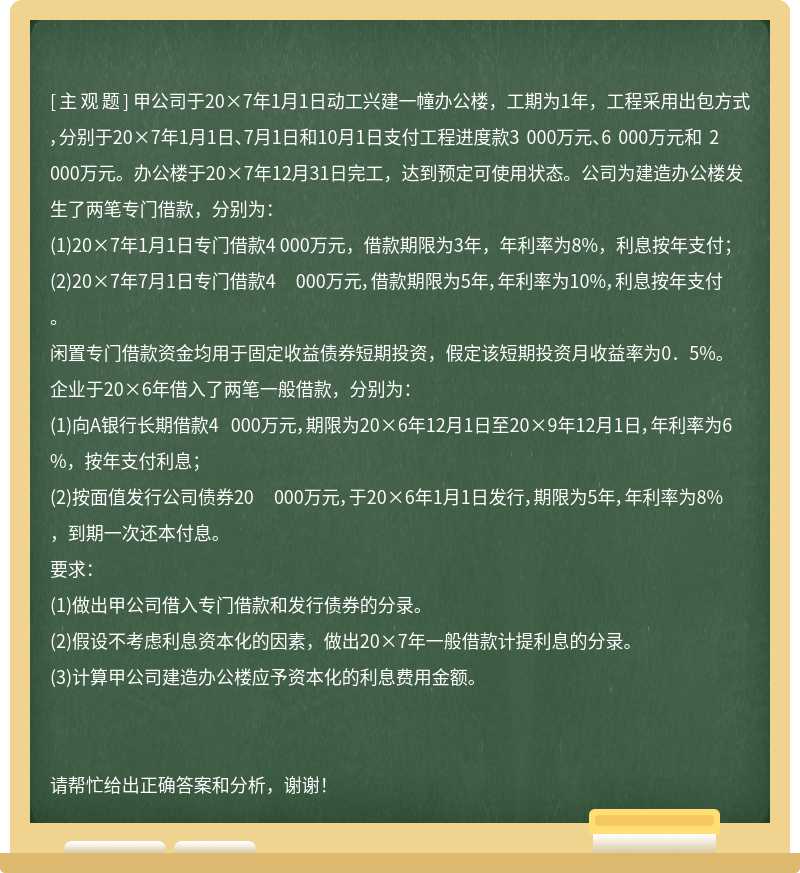 [主观题] 甲公司于20×7年1月1日动工兴建一幢办公楼，工期为1年，工程采用出包方式，分别于20×7年1月1日、7月1日和10月1日支付工程进度款3 000万元、6 000万元和 2 000万元。办公楼于20×7年12月31日完工，达到预定可使用状态。公司为建造办公楼发生了两笔专门借款，分别为：

(1)20×7年1月1日专门借款4 000万元，借款期限为3年，年利率为8%，利息按年支付；

(2)20×7年7月1日专门借款4 000万元，借款期限为5年，年利率为10%，利息按年支付。

闲置专门借款资金均用于固定收益债券短期投资，假定该短期投资月收益率为0．5%。

企业于20×6年借入了两笔一般借款，分别为：

(1)向A银行长期借款4 000万元，期限为20×6年12月1日至20×9年12月1日，年利率为6%，按年支付利息；

(2)按面值发行公司债券20 000万元，于20×6年1月1日发行，期限为5年，年利率为8%，到期一次还本付息。

要求：

(1)做出甲公司借入专门借款和发行债券的分录。

(2)假设不考虑利息资本化的因素，做出20×7年一般借款计提利息的分录。

(3)计算甲公司建造办公楼应予资本化的利息费用金额。

请帮忙给出正确答案和分析，谢谢！